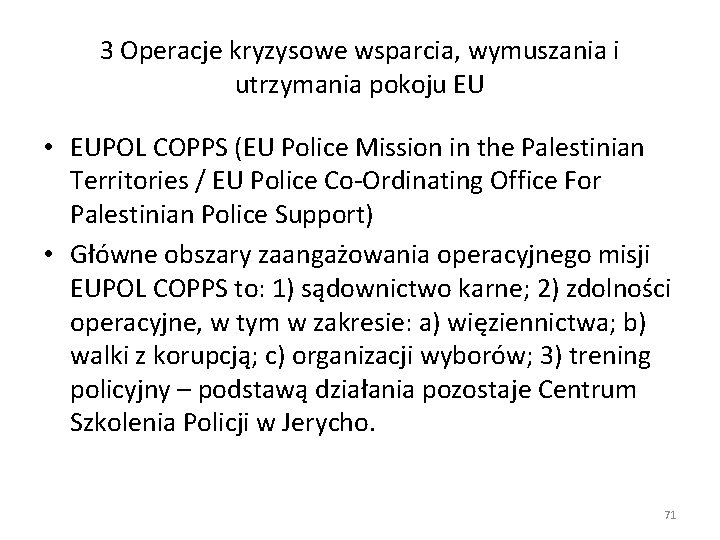 3 Operacje kryzysowe wsparcia, wymuszania i utrzymania pokoju EU

• EUPOL COPPS (EU Police Mission in the Palestinian Territories / EU Police Co-Ordinating Office For Palestinian Police Support)

• Główne obszary zaangażowania operacyjnego misji EUPOL COPPS to: 1) sądownictwo karne; 2) zdolności operacyjne, w tym w zakresie: a) więziennictwa; b) walki z korupcją; c) organizacji wyborów; 3) trening policyjny – podstawą działania pozostaje Centrum Szkolenia Policji w Jerycho.

71